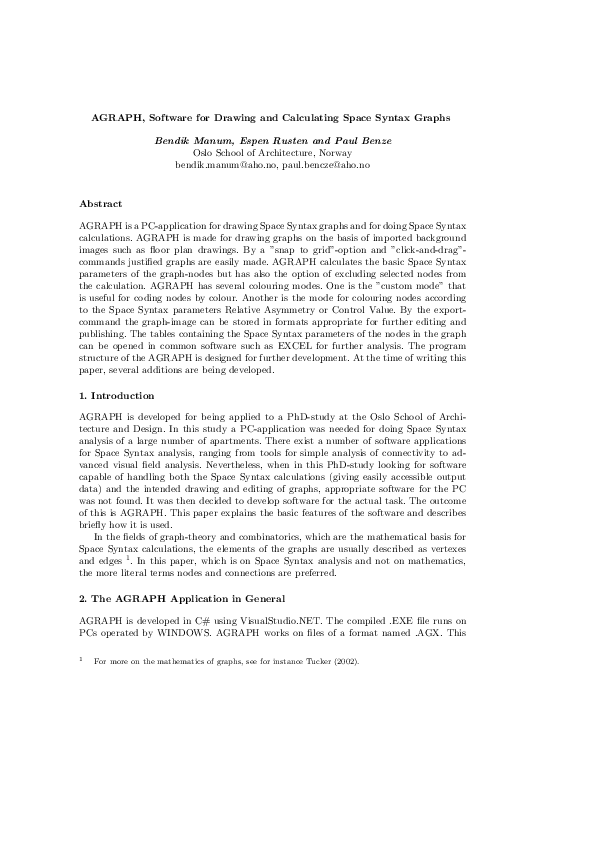 AGRAPH, Software for Drawing and Calculating Space Syntax Graphs

Bendik Manum, Espen Rusten and Paul Benze
Oslo School of Architecture, Norway
bendik.manum@aho.no, paul.bencze@aho.no

Abstract

AGRAPH is a PC-application for drawing Space Syntax graphs and for doing Space Syntax calculations. AGRAPH is made for drawing graphs on the basis of imported background images such as floor plan drawings. By a "snap to grid"-option and "click-and-drag"-commands justified graphs are easily made. AGRAPH calculates the basic Space Syntax parameters of the graph-nodes but has also the option of excluding selected nodes from the calculation. AGRAPH has several colouring modes. One is the "custom mode" that is useful for coding nodes by colour. Another is the mode for colouring nodes according to the Space Syntax parameters Relative Asymmetry or Control Value. By the export-command the graph-image can be stored in formats appropriate for further editing and publishing. The tables containing the Space Syntax parameters of the nodes in the graph can be opened in common software such as EXCEL for further analysis. The program structure of the AGRAPH is designed for further development. At the time of writing this paper, several additions are being developed.

1. Introduction

AGRAPH is developed for being applied to a PhD-study at the Oslo School of Architecture and Design. In this study a PC-application was needed for doing Space Syntax analysis of a large number of apartments. There exist a number of software applications for Space Syntax analysis, ranging from tools for simple analysis of connectivity to advanced visual field analysis. Nevertheless, when in this PhD-study looking for software capable of handling both the Space Syntax calculations (giving easily accessible output data) and the intended drawing and editing of graphs, appropriate software for the PC was not found. It was then decided to develop software for the actual task. The outcome of this is AGRAPH. This paper explains the basic features of the software and describes briefly how it is used.

In the fields of graph-theory and combinatorics, which are the mathematical basis for Space Syntax calculations, the elements of the graphs are usually described as vertexes and edges $^1$. In this paper, which is on Space Syntax analysis and not on mathematics, the more literal terms nodes and connections are preferred.

2. The AGRAPH Application in General

AGRAPH is developed in C# using VisualStudio.NET. The compiled .EXE file runs on PCs operated by WINDOWS. AGRAPH works on files of a format named .AGX. This

$^1$ For more on the mathematics of graphs, see for instance Tucker (2002).